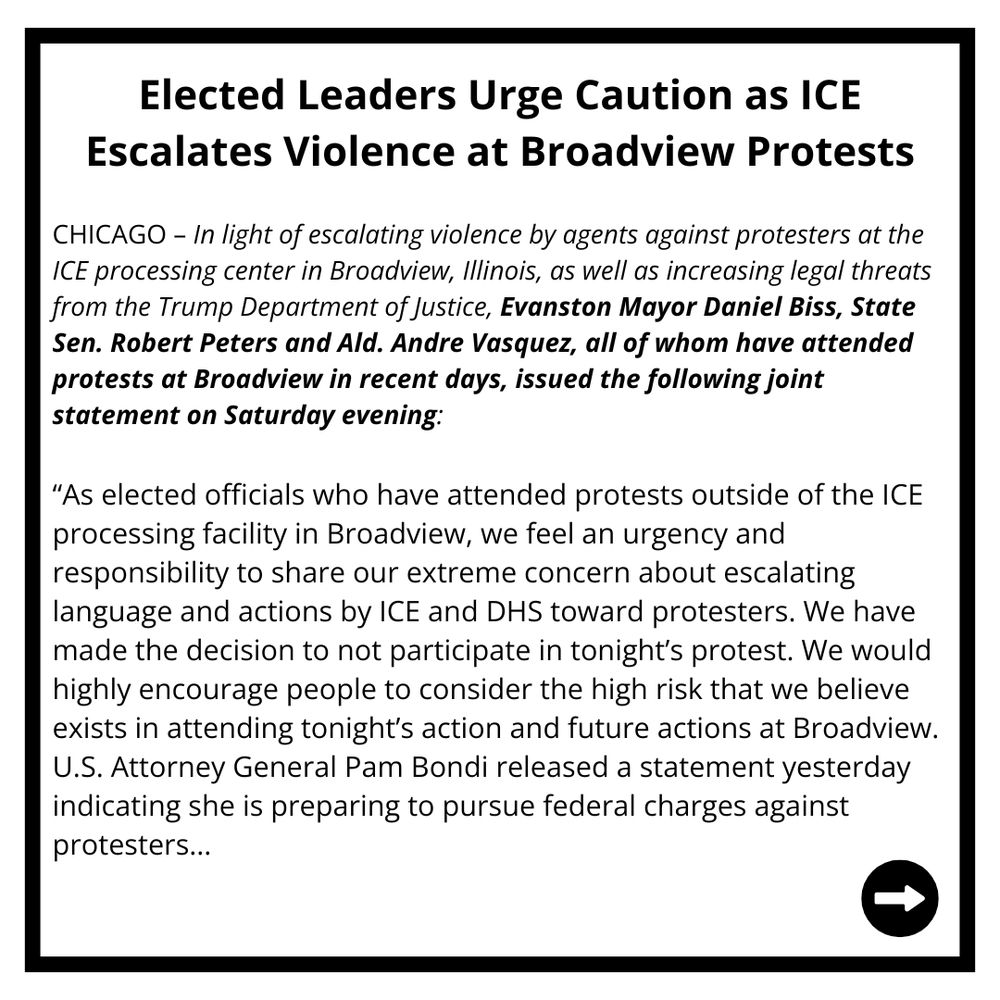 Elected Leaders Urge Caution as ICE Escalates Violence at Broadview Protests

CHICAGO – In light of escalating violence by agents against protesters at the ICE processing center in Broadview, Illinois, as well as increasing legal threats from the Trump Department of Justice, Evanston Mayor Daniel Biss, State Sen. Robert Peters and Ald. Andre Vasquez, all of whom have attended protests at Broadview in recent days, issued the following joint statement on Saturday evening:

"As elected officials who have attended protests outside of the ICE processing facility in Broadview, we feel an urgency and responsibility to share our extreme concern about escalating language and actions by ICE and DHS toward protesters. We have made the decision to not participate in tonight's protest. We would highly encourage people to consider the high risk that we believe exists in attending tonight's action and future actions at Broadview. U.S. Attorney General Pam Bondi released a statement yesterday indicating she is preparing to pursue federal charges against protesters...